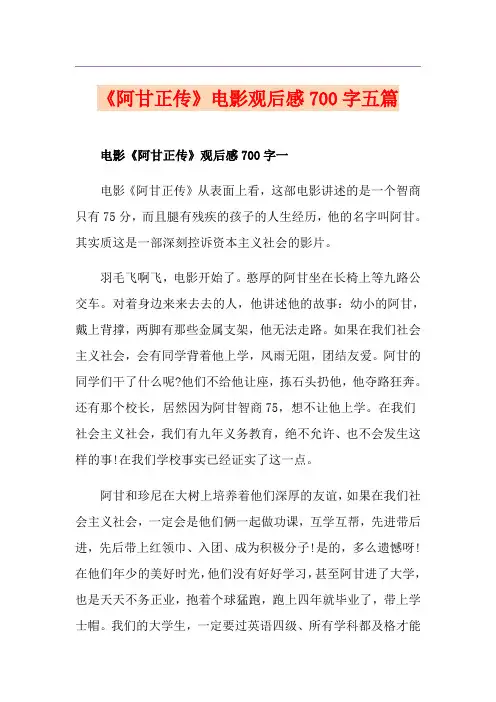 《阿甘正传》电影观后感700字五篇

电影《阿甘正传》观后感700字一

电影《阿甘正传》从表面上看，这部电影讲述的是一个智商只有75分，而且腿有残疾的孩子的人生经历，他的名字叫阿甘。其实质这是一部深刻控诉资本主义社会的影片。

羽毛飞啊飞，电影开始了。憨厚的阿甘坐在长椅上等九路公交车。对着身边来来去去的人，他讲述他的故事：幼小的阿甘，戴上背撑，两脚有那些金属支架，他无法走路。如果在我们社会主义社会，会有同学背着他上学，风雨无阻，团结友爱。阿甘的同学们干了什么呢?他们不给他让座，拣石头扔他，他夺路狂奔。还有那个校长，居然因为阿甘智商75，想不让他上学。在我们社会主义社会，我们有九年义务教育，绝不允许、也不会发生这样的事!在我们学校事实已经证实了这一点。

阿甘和珍尼在大树上培养着他们深厚的友谊，如果在我们社会主义社会，一定会是他们俩一起做功课，互学互帮，先进带后进，先后带上红领巾、入团、成为积极分子!是的，多么遗憾呀!在他们年少的美好时光，他们没有好好学习，甚至阿甘进了大学，也是天天不务正业，抱着个球猛跑，跑上四年就毕业了，带上学士帽。我们的大学生，一定要过英语四级、所有学科都及格才能